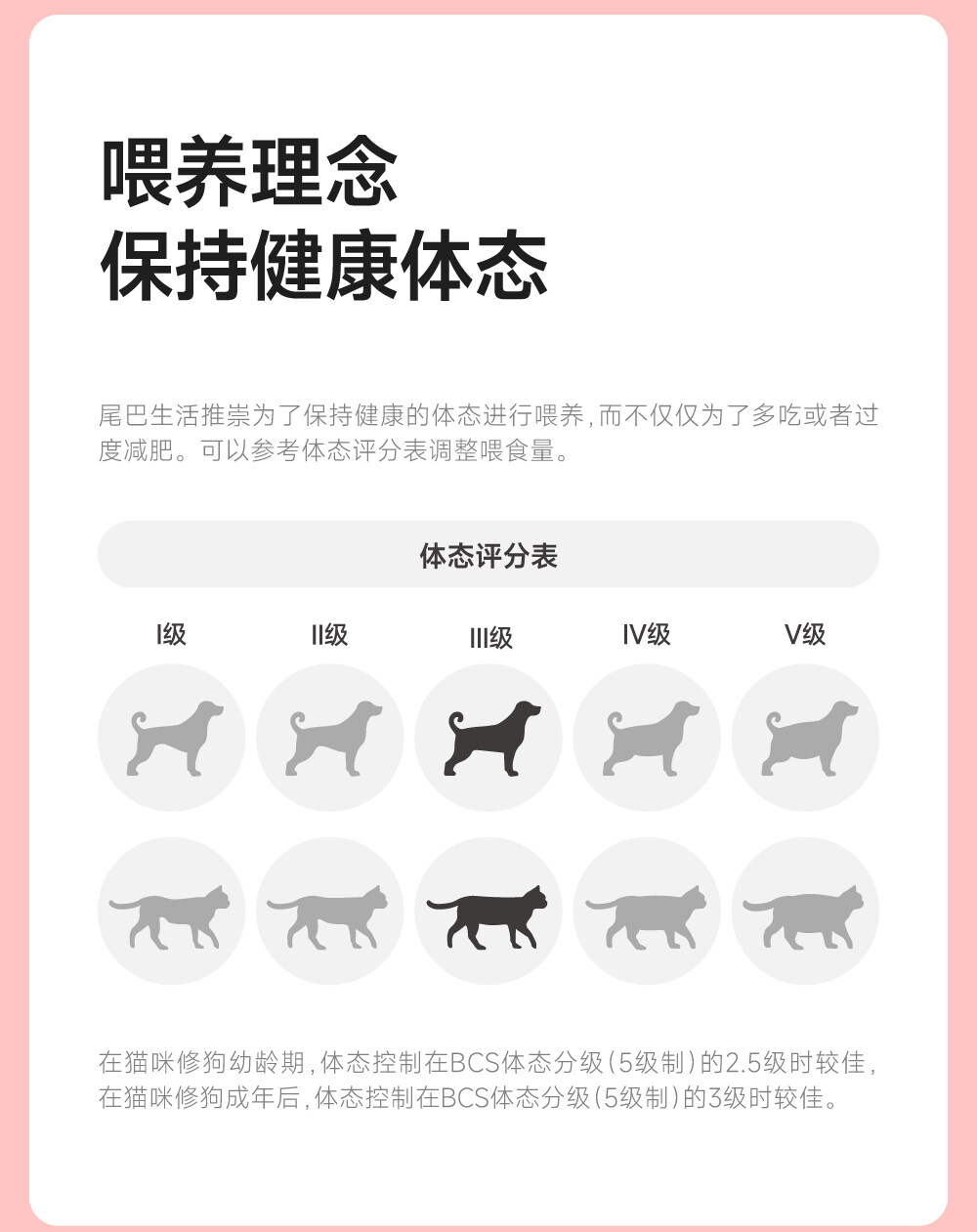 喂养理念
保持健康体态

尾巴生活推崇为了保持健康的体态进行喂养，而不仅仅为了多吃或者过度减肥。可以参考体态评分表调整喂食量。

体态评分表

I级　II级　III级　IV级　V级

在猫咪修狗幼龄期，体态控制在BCS体态分级（5级制）的2.5级时较佳，在猫咪修狗成年后，体态控制在BCS体态分级（5级制）的3级时较佳。